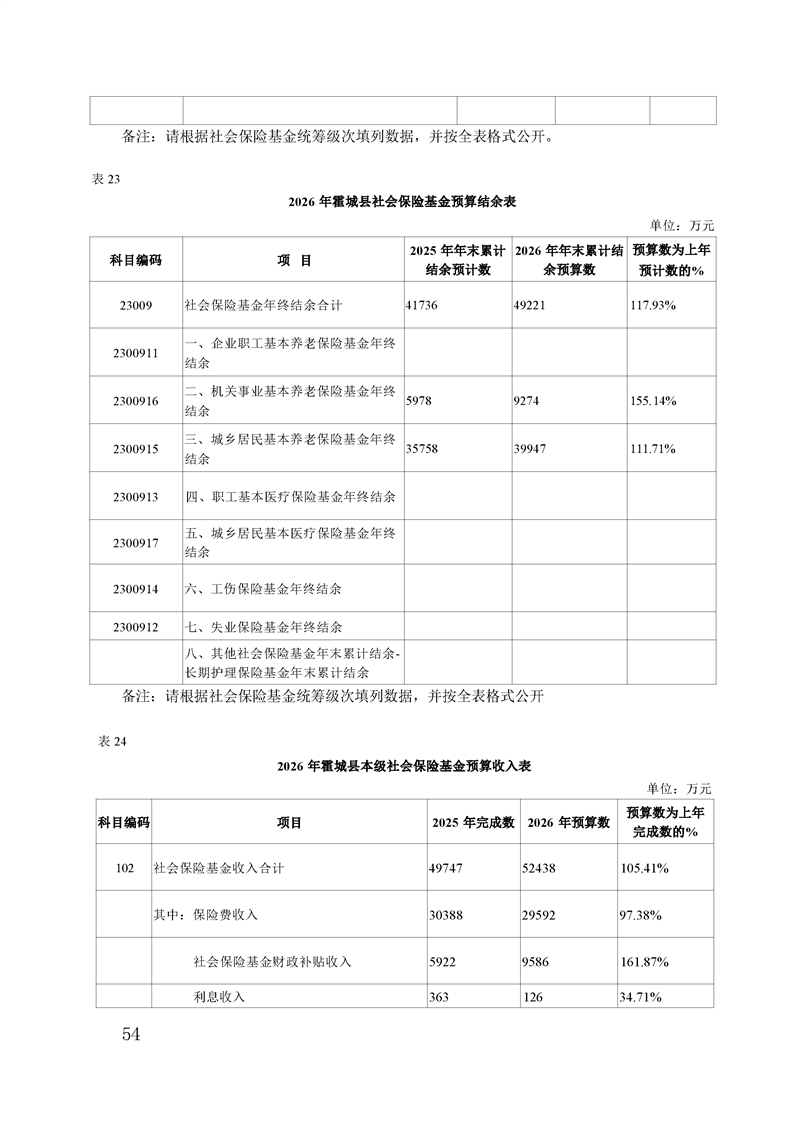 备注：请根据社会保险基金统筹级次填列数据，并按全表格式公开。

表 23

2026 年霍城县社会保险基金预算结余表

单位：万元

| 科目编码 | 项 目 | 2025 年年末累计结余预计数 | 2026 年年末累计结余预算数 | 预算数为上年预计数的% |
|---|---|---|---|---|
| 23009 | 社会保险基金年终结余合计 | 41736 | 49221 | 117.93% |
| 2300911 | 一、企业职工基本养老保险基金年终结余 | | | |
| 2300916 | 二、机关事业基本养老保险基金年终结余 | 5978 | 9274 | 155.14% |
| 2300915 | 三、城乡居民基本养老保险基金年终结余 | 35758 | 39947 | 111.71% |
| 2300913 | 四、职工基本医疗保险基金年终结余 | | | |
| 2300917 | 五、城乡居民基本医疗保险基金年终结余 | | | |
| 2300914 | 六、工伤保险基金年终结余 | | | |
| 2300912 | 七、失业保险基金年终结余 | | | |
| | 八、其他社会保险基金年末累计结余-长期护理保险基金年末累计结余 | | | |

备注：请根据社会保险基金统筹级次填列数据，并按全表格式公开

表 24

2026 年霍城县本级社会保险基金预算收入表

单位：万元

| 科目编码 | 项目 | 2025 年完成数 | 2026 年预算数 | 预算数为上年完成数的% |
|---|---|---|---|---|
| 102 | 社会保险基金收入合计 | 49747 | 52438 | 105.41% |
| | 其中：保险费收入 | 30388 | 29592 | 97.38% |
| | 社会保险基金财政补贴收入 | 5922 | 9586 | 161.87% |
| | 利息收入 | 363 | 126 | 34.71% |

54